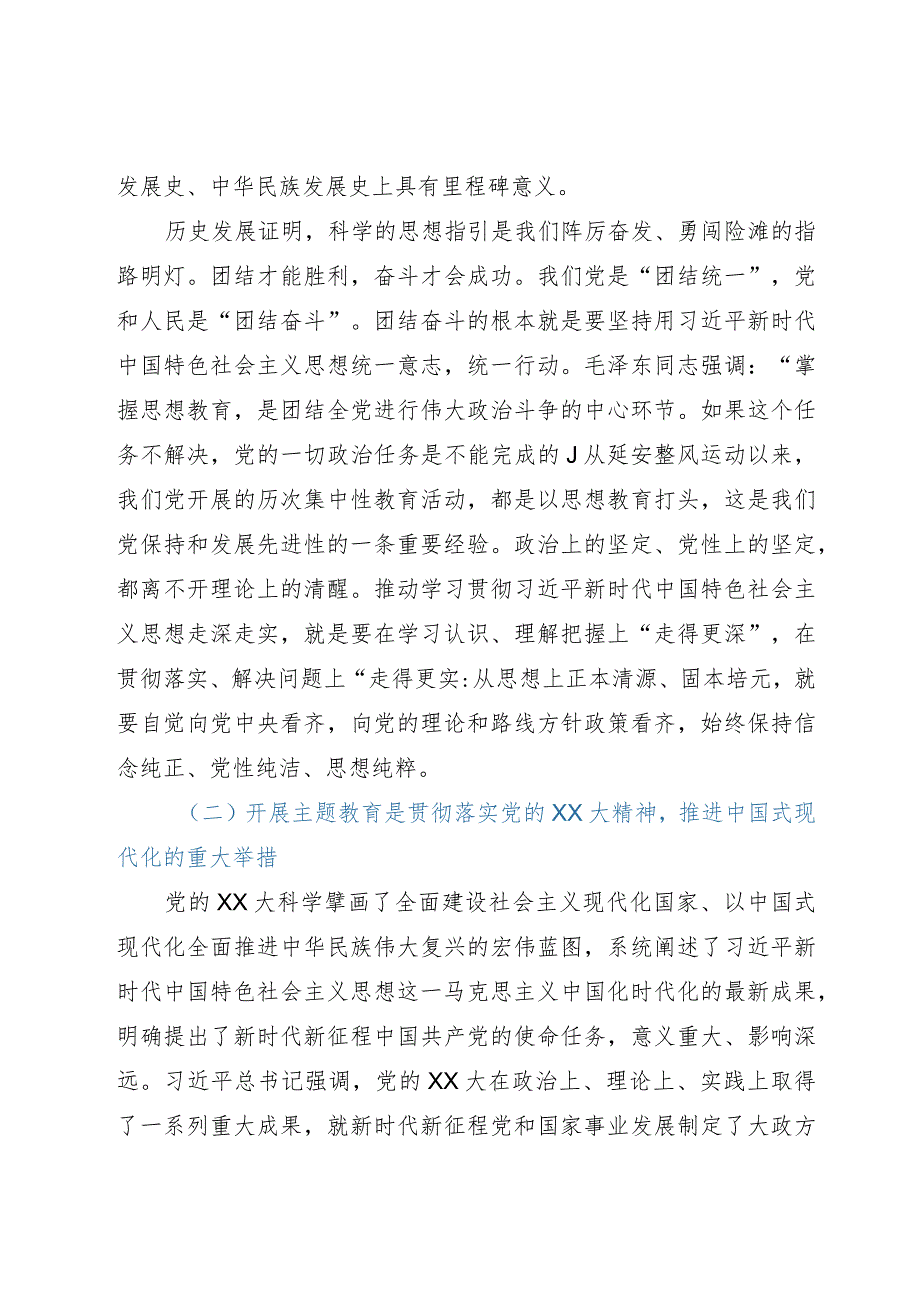 发展史、中华民族发展史上具有里程碑意义。

历史发展证明，科学的思想指引是我们阵厉奋发、勇闯险滩的指路明灯。团结才能胜利，奋斗才会成功。我们党是“团结统一”，党和人民是“团结奋斗”。团结奋斗的根本就是要坚持用习近平新时代中国特色社会主义思想统一意志，统一行动。毛泽东同志强调：“掌握思想教育，是团结全党进行伟大政治斗争的中心环节。如果这个任务不解决，党的一切政治任务是不能完成的J从延安整风运动以来，我们党开展的历次集中性教育活动，都是以思想教育打头，这是我们党保持和发展先进性的一条重要经验。政治上的坚定、党性上的坚定，都离不开理论上的清醒。推动学习贯彻习近平新时代中国特色社会主义思想走深走实，就是要在学习认识、理解把握上“走得更深”，在贯彻落实、解决问题上“走得更实:从思想上正本清源、固本培元，就要自觉向党中央看齐，向党的理论和路线方针政策看齐，始终保持信念纯正、党性纯洁、思想纯粹。

（二）开展主题教育是贯彻落实党的XX大精神，推进中国式现代化的重大举措

党的XX大科学擘画了全面建设社会主义现代化国家、以中国式现代化全面推进中华民族伟大复兴的宏伟蓝图，系统阐述了习近平新时代中国特色社会主义思想这一马克思主义中国化时代化的最新成果，明确提出了新时代新征程中国共产党的使命任务，意义重大、影响深远。习近平总书记强调，党的XX大在政治上、理论上、实践上取得了一系列重大成果，就新时代新征程党和国家事业发展制定了大政方